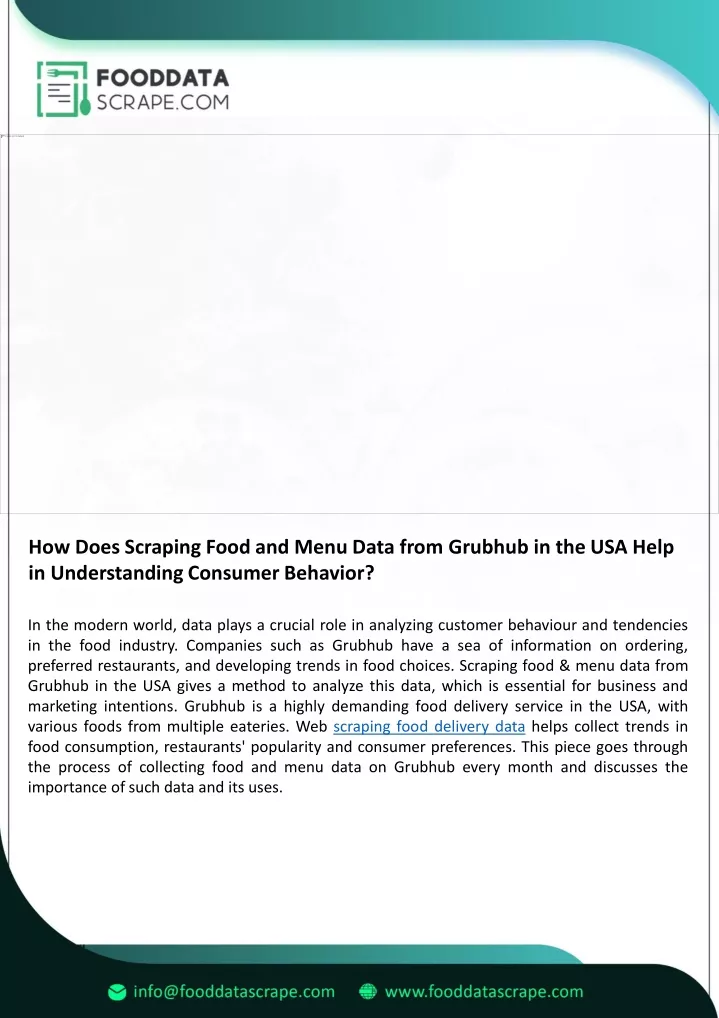 FOODDATA SCRAPE.COM

How Does Scraping Food and Menu Data from Grubhub in the USA Help in Understanding Consumer Behavior?

In the modern world, data plays a crucial role in analyzing customer behaviour and tendencies in the food industry. Companies such as Grubhub have a sea of information on ordering, preferred restaurants, and developing trends in food choices. Scraping food & menu data from Grubhub in the USA gives a method to analyze this data, which is essential for business and marketing intentions. Grubhub is a highly demanding food delivery service in the USA, with various foods from multiple eateries. Web scraping food delivery data helps collect trends in food consumption, restaurants' popularity and consumer preferences. This piece goes through the process of collecting food and menu data on Grubhub every month and discusses the importance of such data and its uses.

info@fooddatascrape.com www.fooddatascrape.com